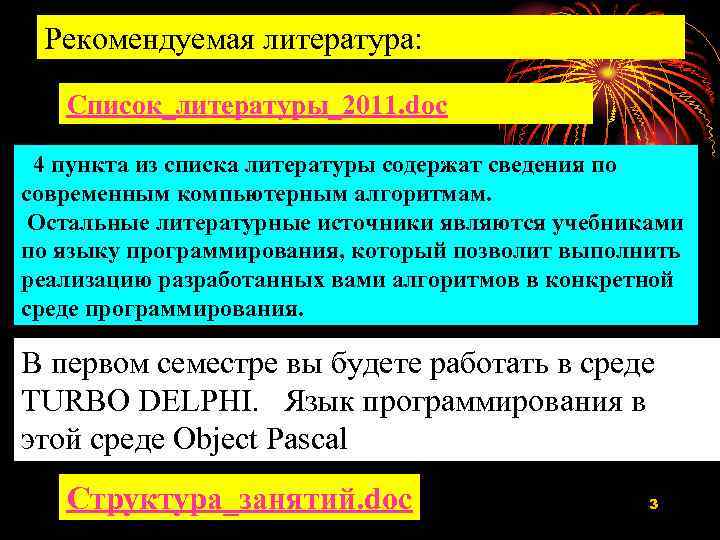 Рекомендуемая литература:

Список_литературы_2011.doc

4 пункта из списка литературы содержат сведения по современным компьютерным алгоритмам.
Остальные литературные источники являются учебниками по языку программирования, который позволит выполнить реализацию разработанных вами алгоритмов в конкретной среде программирования.

В первом семестре вы будете работать в среде TURBO DELPHI. Язык программирования в этой среде Object Pascal

Структура_занятий.doc

3